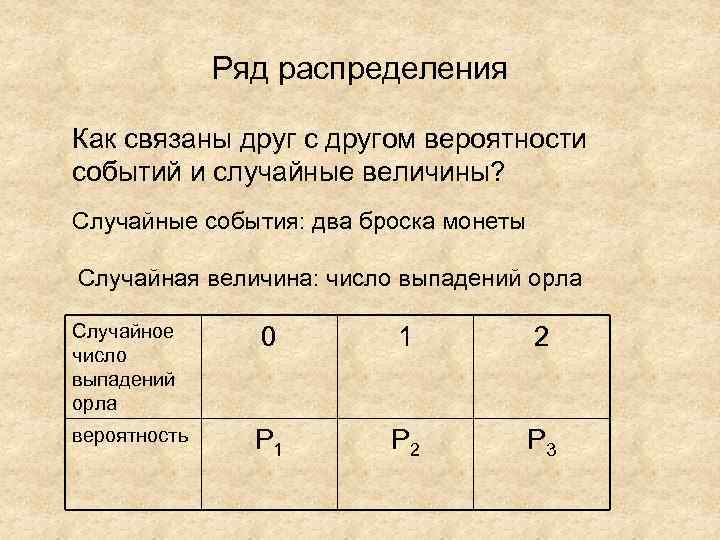 Ряд распределения

Как связаны друг с другом вероятности событий и случайные величины?

Случайные события: два броска монеты

Случайная величина: число выпадений орла

| Случайное число выпадений орла | 0 | 1 | 2 |
|---|---|---|---|
| вероятность | $P_1$ | $P_2$ | $P_3$ |